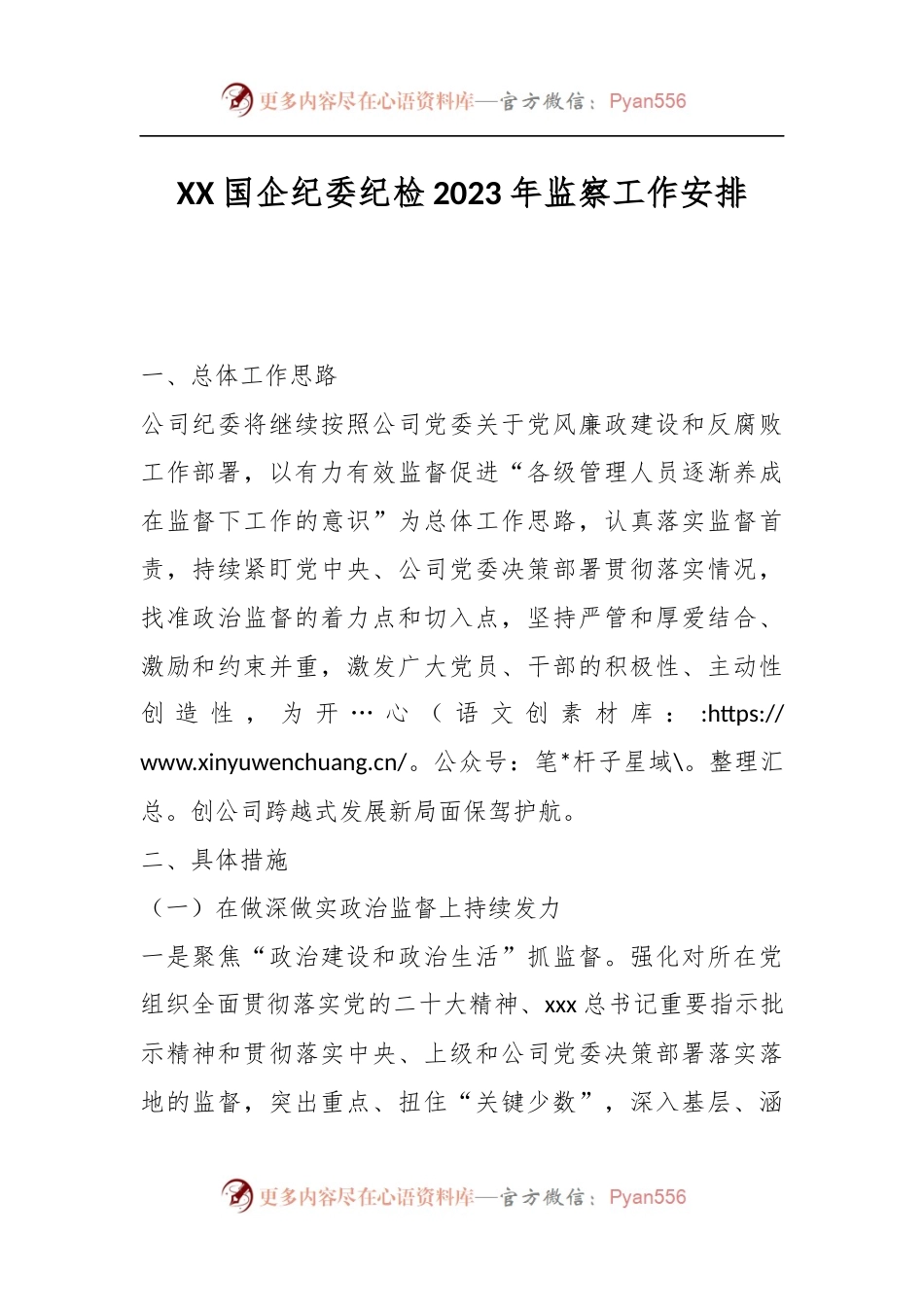 更多内容尽在心语资料库—官方微信：Pyan556

XX国企纪委纪检2023年监察工作安排

一、总体工作思路

公司纪委将继续按照公司党委关于党风廉政建设和反腐败工作部署，以有力有效监督促进“各级管理人员逐渐养成在监督下工作的意识”为总体工作思路，认真落实监督首责，持续紧盯党中央、公司党委决策部署贯彻落实情况，找准政治监督的着力点和切入点，坚持严管和厚爱结合、激励和约束并重，激发广大党员、干部的积极性、主动性创造性，为开…心（语文创素材库：:https://www.xinyuwenchuang.cn/。公众号：笔*杆子星域\。整理汇总。创公司跨越式发展新局面保驾护航。

二、具体措施

（一）在做深做实政治监督上持续发力

一是聚焦“政治建设和政治生活”抓监督。强化对所在党组织全面贯彻落实党的二十大精神、xxx总书记重要指示批示精神和贯彻落实中央、上级和公司党委决策部署落实落地的监督，突出重点、扭住“关键少数”，深入基层、涵

更多内容尽在心语资料库—官方微信：Pyan556